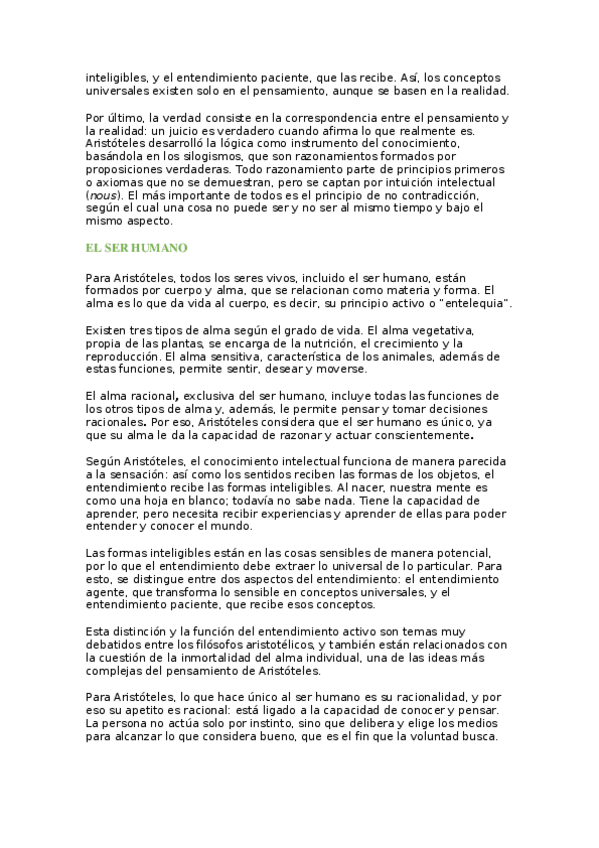 inteligibles, y el entendimiento paciente, que las recibe. Así, los conceptos universales existen solo en el pensamiento, aunque se basen en la realidad.

Por último, la verdad consiste en la correspondencia entre el pensamiento y la realidad: un juicio es verdadero cuando afirma lo que realmente es. Aristóteles desarrolló la lógica como instrumento del conocimiento, basándola en los silogismos, que son razonamientos formados por proposiciones verdaderas. Todo razonamiento parte de principios primeros o axiomas que no se demuestran, pero se captan por intuición intelectual (nous). El más importante de todos es el principio de no contradicción, según el cual una cosa no puede ser y no ser al mismo tiempo y bajo el mismo aspecto.

EL SER HUMANO

Para Aristóteles, todos los seres vivos, incluido el ser humano, están formados por cuerpo y alma, que se relacionan como materia y forma. El alma es lo que da vida al cuerpo, es decir, su principio activo o "entelequia".

Existen tres tipos de alma según el grado de vida. El alma vegetativa, propia de las plantas, se encarga de la nutrición, el crecimiento y la reproducción. El alma sensitiva, característica de los animales, además de estas funciones, permite sentir, desear y moverse.

El alma racional, exclusiva del ser humano, incluye todas las funciones de los otros tipos de alma y, además, le permite pensar y tomar decisiones racionales. Por eso, Aristóteles considera que el ser humano es único, ya que su alma le da la capacidad de razonar y actuar conscientemente.

Según Aristóteles, el conocimiento intelectual funciona de manera parecida a la sensación: así como los sentidos reciben las formas de los objetos, el entendimiento recibe las formas inteligibles. Al nacer, nuestra mente es como una hoja en blanco; todavía no sabe nada. Tiene la capacidad de aprender, pero necesita recibir experiencias y aprender de ellas para poder entender y conocer el mundo.

Las formas inteligibles están en las cosas sensibles de manera potencial, por lo que el entendimiento debe extraer lo universal de lo particular. Para esto, se distingue entre dos aspectos del entendimiento: el entendimiento agente, que transforma lo sensible en conceptos universales, y el entendimiento paciente, que recibe esos conceptos.

Esta distinción y la función del entendimiento activo son temas muy debatidos entre los filósofos aristotélicos, y también están relacionados con la cuestión de la inmortalidad del alma individual, una de las ideas más complejas del pensamiento de Aristóteles.

Para Aristóteles, lo que hace único al ser humano es su racionalidad, y por eso su apetito es racional: está ligado a la capacidad de conocer y pensar. La persona no actúa solo por instinto, sino que delibera y elige los medios para alcanzar lo que considera bueno, que es el fin que la voluntad busca.